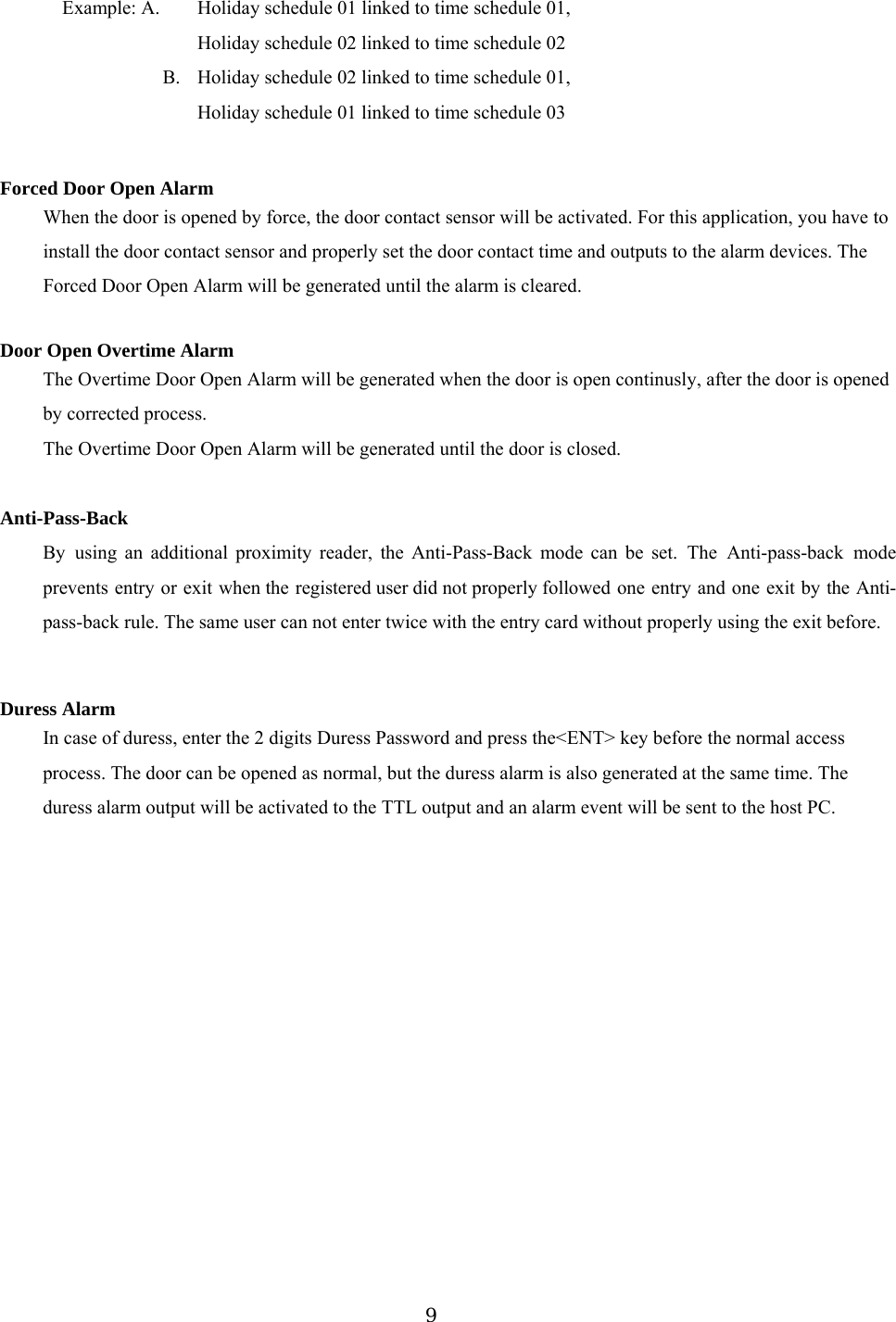 Example: A. Holiday schedule 01 linked to time schedule 01,
Holiday schedule 02 linked to time schedule 02
B. Holiday schedule 02 linked to time schedule 01,
Holiday schedule 01 linked to time schedule 03

Forced Door Open Alarm
When the door is opened by force, the door contact sensor will be activated. For this application, you have to install the door contact sensor and properly set the door contact time and outputs to the alarm devices. The Forced Door Open Alarm will be generated until the alarm is cleared.

Door Open Overtime Alarm
The Overtime Door Open Alarm will be generated when the door is open continusly, after the door is opened by corrected process.
The Overtime Door Open Alarm will be generated until the door is closed.

Anti-Pass-Back
By using an additional proximity reader, the Anti-Pass-Back mode can be set. The Anti-pass-back mode prevents entry or exit when the registered user did not properly followed one entry and one exit by the Anti-pass-back rule. The same user can not enter twice with the entry card without properly using the exit before.

Duress Alarm
In case of duress, enter the 2 digits Duress Password and press the<ENT> key before the normal access process. The door can be opened as normal, but the duress alarm is also generated at the same time. The duress alarm output will be activated to the TTL output and an alarm event will be sent to the host PC.

9